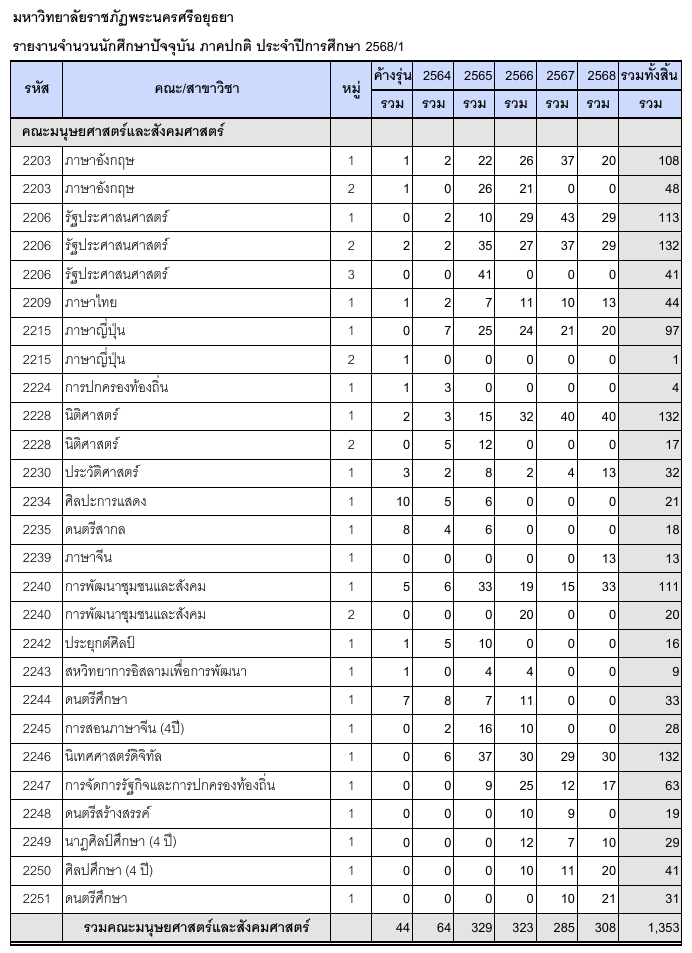 มหาวิทยาลัยราชภัฏพระนครศรีอยุธยา

รายงานจำนวนนักศึกษาปัจจุบัน ภาคปกติ ประจำปีการศึกษา 2568/1

| รหัส | คณะ/สาขาวิชา | หมู่ | ค้างรุ่น | 2564 | 2565 | 2566 | 2567 | 2568 | รวมทั้งสิ้น |
|---|---|---|---|---|---|---|---|---|---|
| | | | รวม | รวม | รวม | รวม | รวม | รวม | รวม |
| คณะมนุษยศาสตร์และสังคมศาสตร์ | | | | | | | | | |
| 2203 | ภาษาอังกฤษ | 1 | 1 | 2 | 22 | 26 | 37 | 20 | 108 |
| 2203 | ภาษาอังกฤษ | 2 | 1 | 0 | 26 | 21 | 0 | 0 | 48 |
| 2206 | รัฐประศาสนศาสตร์ | 1 | 0 | 2 | 10 | 29 | 43 | 29 | 113 |
| 2206 | รัฐประศาสนศาสตร์ | 2 | 2 | 2 | 35 | 27 | 37 | 29 | 132 |
| 2206 | รัฐประศาสนศาสตร์ | 3 | 0 | 0 | 41 | 0 | 0 | 0 | 41 |
| 2209 | ภาษาไทย | 1 | 1 | 2 | 7 | 11 | 10 | 13 | 44 |
| 2215 | ภาษาญี่ปุ่น | 1 | 0 | 7 | 25 | 24 | 21 | 20 | 97 |
| 2215 | ภาษาญี่ปุ่น | 2 | 1 | 0 | 0 | 0 | 0 | 0 | 1 |
| 2224 | การปกครองท้องถิ่น | 1 | 1 | 3 | 0 | 0 | 0 | 0 | 4 |
| 2228 | นิติศาสตร์ | 1 | 2 | 3 | 15 | 32 | 40 | 40 | 132 |
| 2228 | นิติศาสตร์ | 2 | 0 | 5 | 12 | 0 | 0 | 0 | 17 |
| 2230 | ประวัติศาสตร์ | 1 | 3 | 2 | 8 | 2 | 4 | 13 | 32 |
| 2234 | ศิลปะการแสดง | 1 | 10 | 5 | 6 | 0 | 0 | 0 | 21 |
| 2235 | ดนตรีสากล | 1 | 8 | 4 | 6 | 0 | 0 | 0 | 18 |
| 2239 | ภาษาจีน | 1 | 0 | 0 | 0 | 0 | 0 | 13 | 13 |
| 2240 | การพัฒนาชุมชนและสังคม | 1 | 5 | 6 | 33 | 19 | 15 | 33 | 111 |
| 2240 | การพัฒนาชุมชนและสังคม | 2 | 0 | 0 | 0 | 20 | 0 | 0 | 20 |
| 2242 | ประยุกต์ศิลป์ | 1 | 1 | 5 | 10 | 0 | 0 | 0 | 16 |
| 2243 | สหวิทยาการอิสลามเพื่อการพัฒนา | 1 | 1 | 0 | 4 | 4 | 0 | 0 | 9 |
| 2244 | ดนตรีศึกษา | 1 | 7 | 8 | 7 | 11 | 0 | 0 | 33 |
| 2245 | การสอนภาษาจีน (4ปี) | 1 | 0 | 2 | 16 | 10 | 0 | 0 | 28 |
| 2246 | นิเทศศาสตร์ดิจิทัล | 1 | 0 | 6 | 37 | 30 | 29 | 30 | 132 |
| 2247 | การจัดการรัฐกิจและการปกครองท้องถิ่น | 1 | 0 | 0 | 9 | 25 | 12 | 17 | 63 |
| 2248 | ดนตรีสร้างสรรค์ | 1 | 0 | 0 | 0 | 10 | 9 | 0 | 19 |
| 2249 | นาฏศิลป์ศึกษา (4 ปี) | 1 | 0 | 0 | 0 | 12 | 7 | 10 | 29 |
| 2250 | ศิลปศึกษา (4 ปี) | 1 | 0 | 0 | 0 | 10 | 11 | 20 | 41 |
| 2251 | ดนตรีศึกษา | 1 | 0 | 0 | 0 | 0 | 10 | 21 | 31 |
| | รวมคณะมนุษยศาสตร์และสังคมศาสตร์ | | 44 | 64 | 329 | 323 | 285 | 308 | 1,353 |